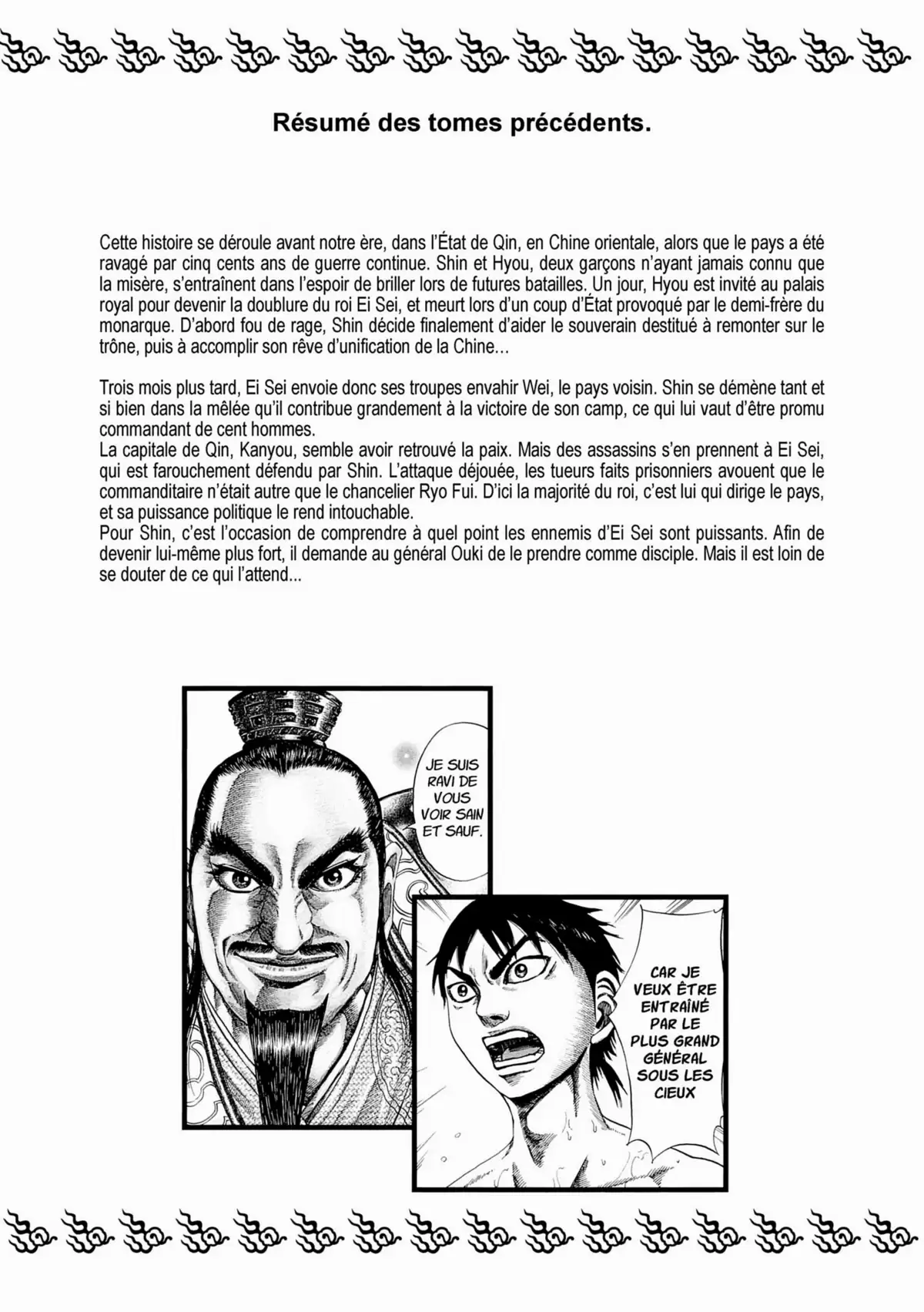 Résumé des tomes précédents.

Cette histoire se déroule avant notre ère, dans l'État de Qin, en Chine orientale, alors que le pays a été ravagé par cinq cents ans de guerre continue. Shin et Hyou, deux garçons n'ayant jamais connu que la misère, s'entraînent dans l'espoir de briller lors de futures batailles. Un jour, Hyou est invité au palais royal pour devenir la doublure du roi Ei Sei, et meurt lors d'un coup d'État provoqué par le demi-frère du monarque. D'abord fou de rage, Shin décide finalement d'aider le souverain destitué à remonter sur le trône, puis à accomplir son rêve d'unification de la Chine…

Trois mois plus tard, Ei Sei envoie donc ses troupes envahir Wei, le pays voisin. Shin se démène tant et si bien dans la mêlée qu'il contribue grandement à la victoire de son camp, ce qui lui vaut d'être promu commandant de cent hommes.
La capitale de Qin, Kanyou, semble avoir retrouvé la paix. Mais des assassins s'en prennent à Ei Sei, qui est farouchement défendu par Shin. L'attaque déjouée, les tueurs faits prisonniers avouent que le commanditaire n'était autre que le chancelier Ryo Fui. D'ici la majorité du roi, c'est lui qui dirige le pays, et sa puissance politique le rend intouchable.
Pour Shin, c'est l'occasion de comprendre à quel point les ennemis d'Ei Sei sont puissants. Afin de devenir lui-même plus fort, il demande au général Ouki de le prendre comme disciple. Mais il est loin de se douter de ce qui l'attend...

JE SUIS RAVI DE VOUS VOIR SAIN ET SAUF.

CAR JE VEUX ÊTRE ENTRAÎNÉ PAR LE PLUS GRAND GÉNÉRAL SOUS LES CIEUX